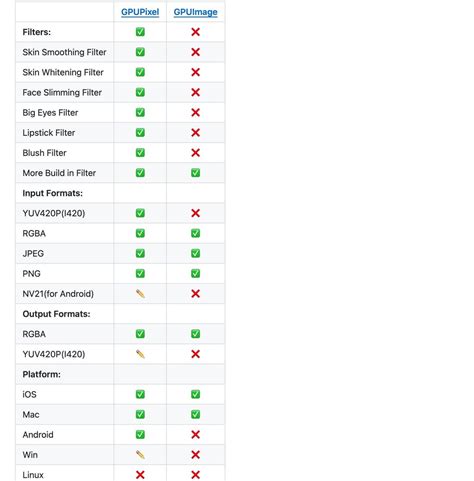 | | GPUPixel | GPUImage |
|---|---|---|
| **Filters:** | ✅ | ❌ |
| Skin Smoothing Filter | ✅ | ❌ |
| Skin Whitening Filter | ✅ | ❌ |
| Face Slimming Filter | ✅ | ❌ |
| Big Eyes Filter | ✅ | ❌ |
| Lipstick Filter | ✅ | ❌ |
| Blush Filter | ✅ | ❌ |
| More Build in Filter | ✅ | ✅ |
| **Input Formats:** | | |
| YUV420P(I420) | ✅ | ❌ |
| RGBA | ✅ | ✅ |
| JPEG | ✅ | ✅ |
| PNG | ✅ | ✅ |
| NV21(for Android) | ✏️ | ❌ |
| **Output Formats:** | | |
| RGBA | ✅ | ✅ |
| YUV420P(I420) | ✏️ | ❌ |
| **Platform:** | | |
| iOS | ✅ | ✅ |
| Mac | ✅ | ✅ |
| Android | ✅ | ❌ |
| Win | ✏️ | ❌ |
| Linux | ❌ | ❌ |